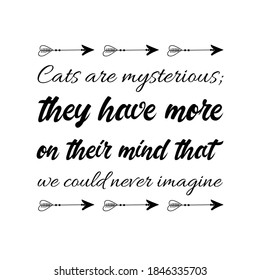 Cats are mysterious;
they have more
on their mind that
we could never imagine

shutterstock.com · 1846335703